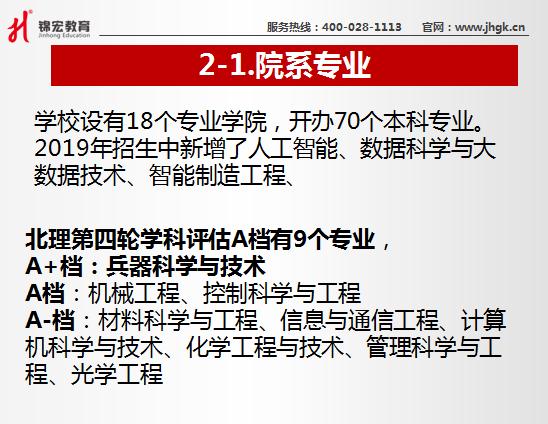 锦宏教育
Jinhong Education

服务热线：400-028-1113 官网：www.jhgk.cn

2-1.院系专业

学校设有18个专业学院，开办70个本科专业。2019年招生中新增了人工智能、数据科学与大数据技术、智能制造工程、

北理第四轮学科评估A档有9个专业，
A+档：兵器科学与技术
A档：机械工程、控制科学与工程
A-档：材料科学与工程、信息与通信工程、计算机科学与技术、化学工程与技术、管理科学与工程、光学工程